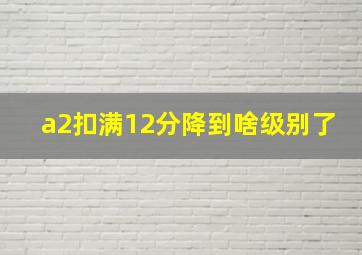 a2扣满12分降到啥级别了